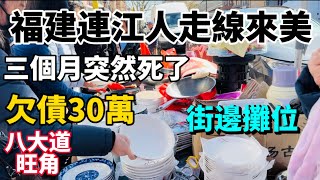 福建連江人走線來美

三個月突然死了

欠債30萬

街邊攤位

八大道
旺角